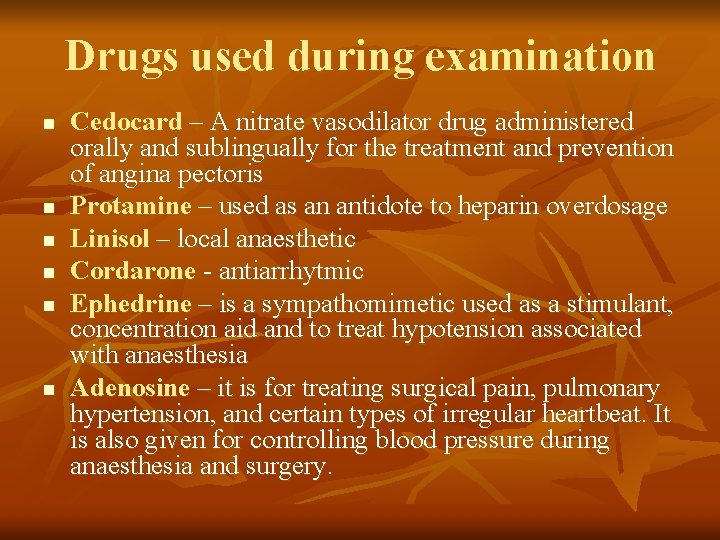 Drugs used during examination

• Cedocard – A nitrate vasodilator drug administered orally and sublingually for the treatment and prevention of angina pectoris
• Protamine – used as an antidote to heparin overdosage
• Linisol – local anaesthetic
• Cordarone - antiarrhytmic
• Ephedrine – is a sympathomimetic used as a stimulant, concentration aid and to treat hypotension associated with anaesthesia
• Adenosine – it is for treating surgical pain, pulmonary hypertension, and certain types of irregular heartbeat. It is also given for controlling blood pressure during anaesthesia and surgery.